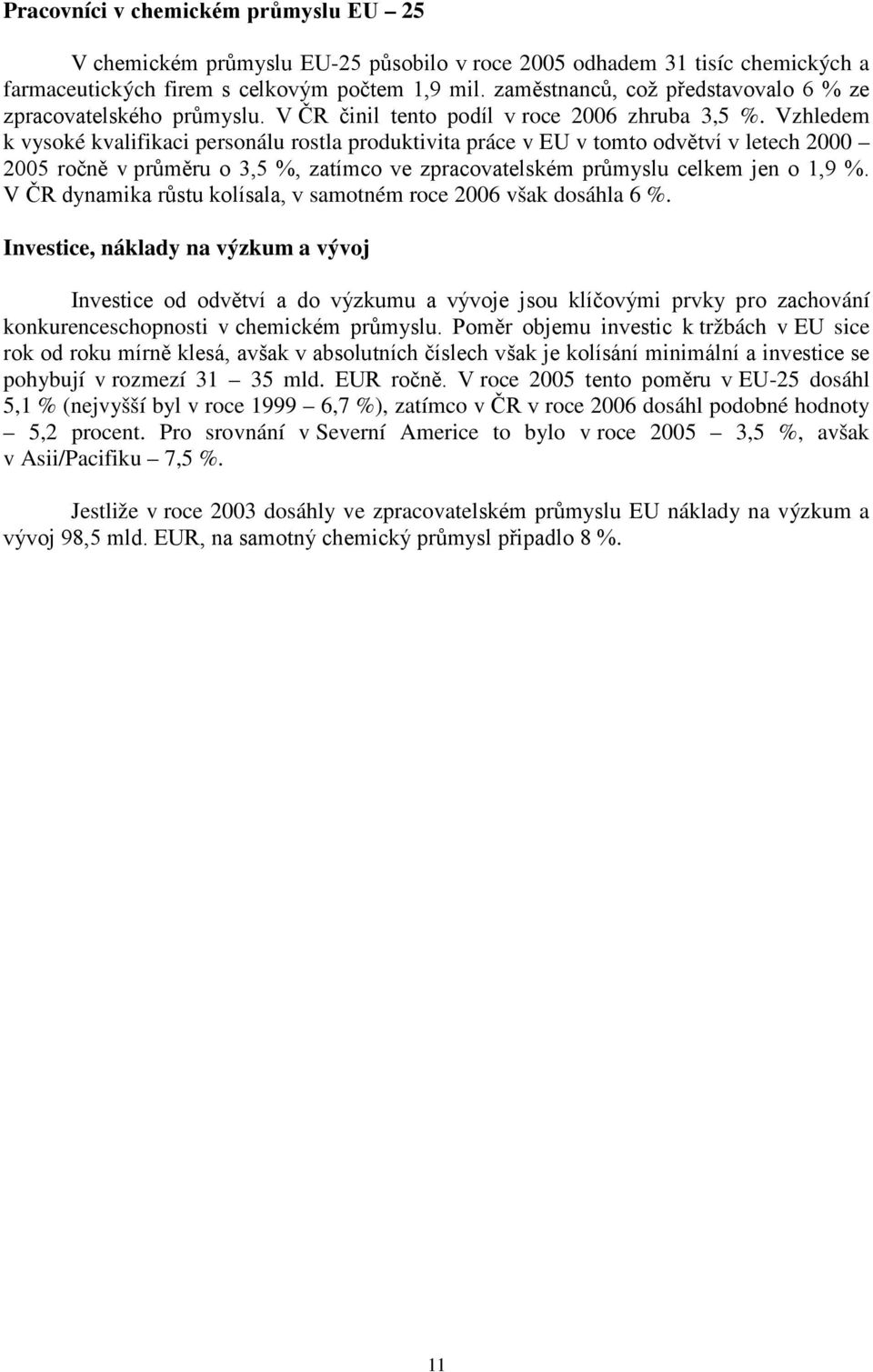 Pracovníci v chemickém průmyslu EU – 25

V chemickém průmyslu EU-25 působilo v roce 2005 odhadem 31 tisíc chemických a farmaceutických firem s celkovým počtem 1,9 mil. zaměstnanců, což představovalo 6 % ze zpracovatelského průmyslu. V ČR činil tento podíl v roce 2006 zhruba 3,5 %. Vzhledem k vysoké kvalifikaci personálu rostla produktivita práce v EU v tomto odvětví v letech 2000 – 2005 ročně v průměru o 3,5 %, zatímco ve zpracovatelském průmyslu celkem jen o 1,9 %. V ČR dynamika růstu kolísala, v samotném roce 2006 však dosáhla 6 %.

Investice, náklady na výzkum a vývoj

Investice od odvětví a do výzkumu a vývoje jsou klíčovými prvky pro zachování konkurenceschopnosti v chemickém průmyslu. Poměr objemu investic k tržbách v EU sice rok od roku mírně klesá, avšak v absolutních číslech však je kolísání minimální a investice se pohybují v rozmezí 31 – 35 mld. EUR ročně. V roce 2005 tento poměru v EU-25 dosáhl 5,1 % (nejvyšší byl v roce 1999 – 6,7 %), zatímco v ČR v roce 2006 dosáhl podobné hodnoty – 5,2 procent. Pro srovnání v Severní Americe to bylo v roce 2005 – 3,5 %, avšak v Asii/Pacifiku – 7,5 %.

Jestliže v roce 2003 dosáhly ve zpracovatelském průmyslu EU náklady na výzkum a vývoj 98,5 mld. EUR, na samotný chemický průmysl připadlo 8 %.

11